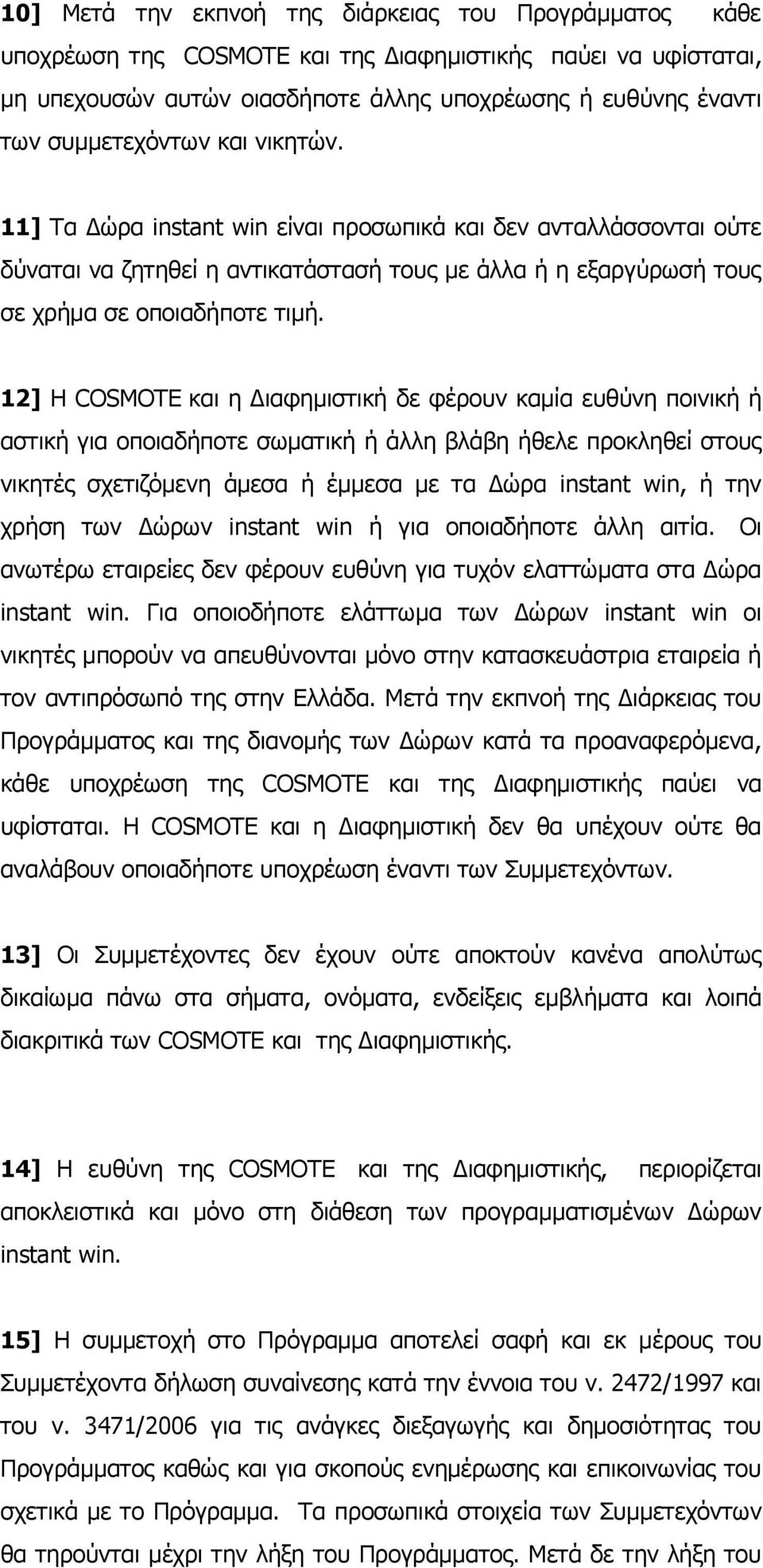 10] Μετά την εκπνοή της διάρκειας του Προγράμματος κάθε υποχρέωση της COSMOTE και της Διαφημιστικής παύει να υφίσταται, μη υπεχουσών αυτών οιασδήποτε άλλης υποχρέωσης ή ευθύνης έναντι των συμμετεχόντων και νικητών.

11] Τα Δώρα instant win είναι προσωπικά και δεν ανταλλάσσονται ούτε δύναται να ζητηθεί η αντικατάστασή τους με άλλα ή η εξαργύρωσή τους σε χρήμα σε οποιαδήποτε τιμή.

12] Η COSMOTE και η Διαφημιστική δε φέρουν καμία ευθύνη ποινική ή αστική για οποιαδήποτε σωματική ή άλλη βλάβη ήθελε προκληθεί στους νικητές σχετιζόμενη άμεσα ή έμμεσα με τα Δώρα instant win, ή την χρήση των Δώρων instant win ή για οποιαδήποτε άλλη αιτία. Οι ανωτέρω εταιρείες δεν φέρουν ευθύνη για τυχόν ελαττώματα στα Δώρα instant win. Για οποιοδήποτε ελάττωμα των Δώρων instant win οι νικητές μπορούν να απευθύνονται μόνο στην κατασκευάστρια εταιρεία ή τον αντιπρόσωπό της στην Ελλάδα. Μετά την εκπνοή της Διάρκειας του Προγράμματος και της διανομής των Δώρων κατά τα προαναφερόμενα, κάθε υποχρέωση της COSMOTE και της Διαφημιστικής παύει να υφίσταται. Η COSMOTE και η Διαφημιστική δεν θα υπέχουν ούτε θα αναλάβουν οποιαδήποτε υποχρέωση έναντι των Συμμετεχόντων.

13] Οι Συμμετέχοντες δεν έχουν ούτε αποκτούν κανένα απολύτως δικαίωμα πάνω στα σήματα, ονόματα, ενδείξεις εμβλήματα και λοιπά διακριτικά των COSMOTE και της Διαφημιστικής.

14] Η ευθύνη της COSMOTE και της Διαφημιστικής, περιορίζεται αποκλειστικά και μόνο στη διάθεση των προγραμματισμένων Δώρων instant win.

15] Η συμμετοχή στο Πρόγραμμα αποτελεί σαφή και εκ μέρους του Συμμετέχοντα δήλωση συναίνεσης κατά την έννοια του ν. 2472/1997 και του ν. 3471/2006 για τις ανάγκες διεξαγωγής και δημοσιότητας του Προγράμματος καθώς και για σκοπούς ενημέρωσης και επικοινωνίας του σχετικά με το Πρόγραμμα. Τα προσωπικά στοιχεία των Συμμετεχόντων θα τηρούνται μέχρι την λήξη του Προγράμματος. Μετά δε την λήξη του